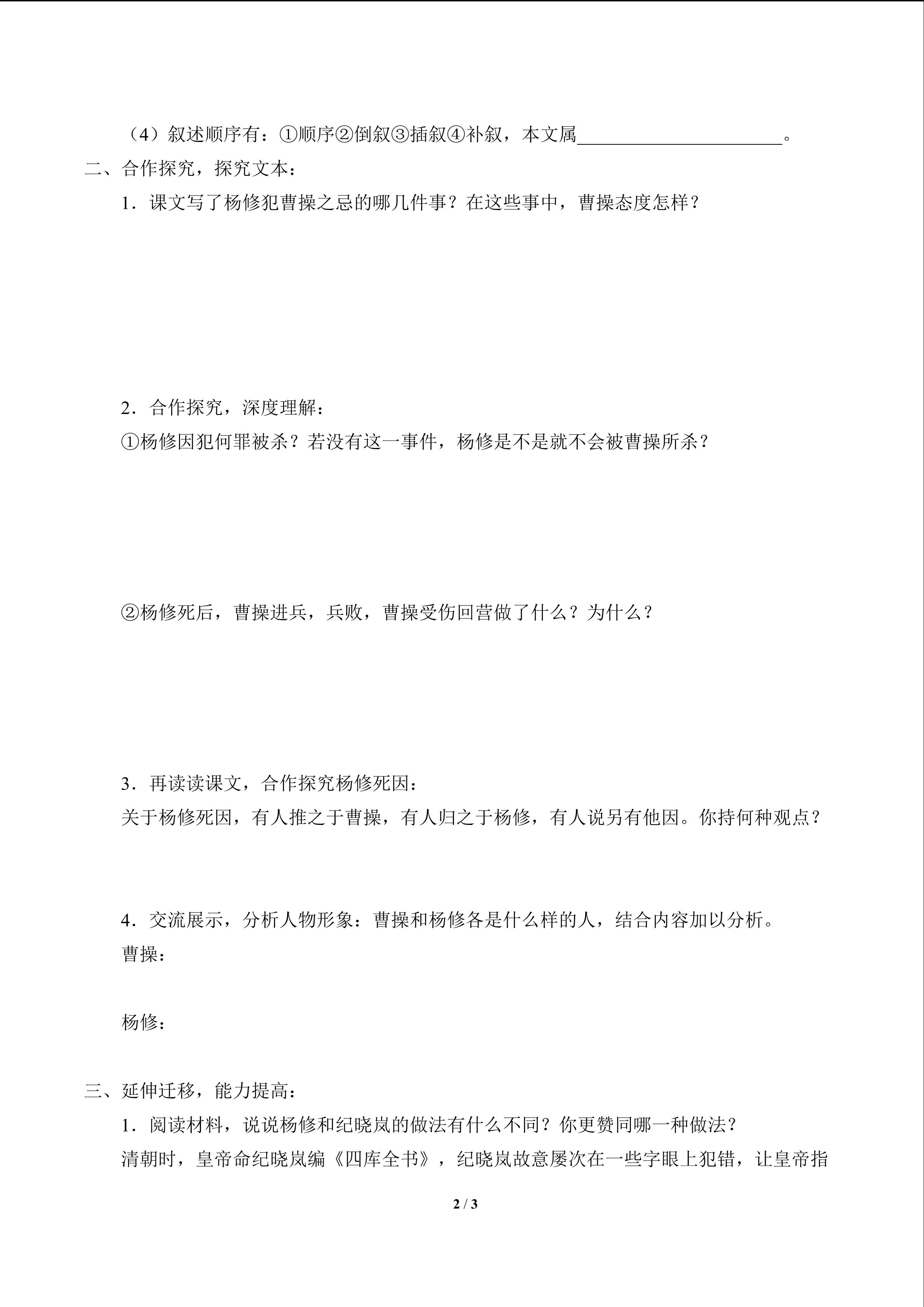 （4）叙述顺序有：①顺序②倒叙③插叙④补叙，本文属____。

二、合作探究，探究文本：

1．课文写了杨修犯曹操之忌的哪几件事？在这些事中，曹操态度怎样？

2．合作探究，深度理解：

①杨修因犯何罪被杀？若没有这一事件，杨修是不是就不会被曹操所杀？

②杨修死后，曹操进兵，兵败，曹操受伤回营做了什么？为什么？

3．再读读课文，合作探究杨修死因：

关于杨修死因，有人推之于曹操，有人归之于杨修，有人说另有他因。你持何种观点？

4．交流展示，分析人物形象：曹操和杨修各是什么样的人，结合内容加以分析。

曹操：

杨修：

三、延伸迁移，能力提高：

1．阅读材料，说说杨修和纪晓岚的做法有什么不同？你更赞同哪一种做法？

清朝时，皇帝命纪晓岚编《四库全书》，纪晓岚故意屡次在一些字眼上犯错，让皇帝指

2 / 3